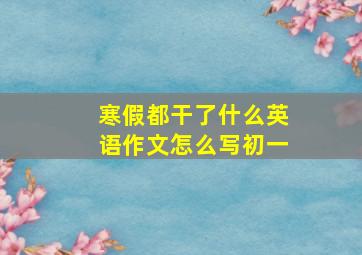 寒假都干了什么英语作文怎么写初一